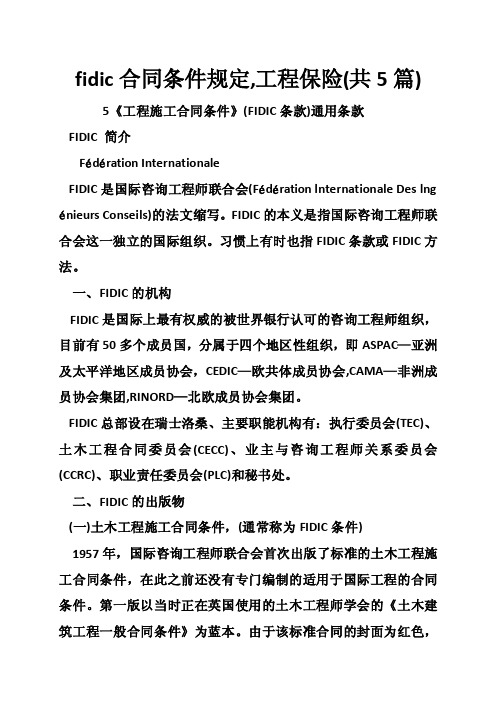 fidic 合同条件规定,工程保险(共 5 篇)

5《工程施工合同条件》(FIDIC 条款)通用条款

FIDIC 简介

Fédération Internationale

FIDIC 是国际咨询工程师联合会(Fédération Internationale Des Ingénieurs Conseils)的法文缩写。FIDIC 的本义是指国际咨询工程师联合会这一独立的国际组织。习惯上有时也指 FIDIC 条款或 FIDIC 方法。

一、FIDIC 的机构

FIDIC 是国际上最有权威的被世界银行认可的咨询工程师组织，目前有 50 多个成员国，分属于四个地区性组织，即 ASPAC—亚洲及太平洋地区成员协会，CEDIC—欧共体成员协会,CAMA—非洲成员协会集团,RINORD—北欧成员协会集团。

FIDIC 总部设在瑞士洛桑、主要职能机构有：执行委员会(TEC)、土木工程合同委员会(CECC)、业主与咨询工程师关系委员会(CCRC)、职业责任委员会(PLC)和秘书处。

二、FIDIC 的出版物

(一)土木工程施工合同条件，(通常称为 FIDIC 条件)

1957 年，国际咨询工程师联合会首次出版了标准的土木工程施工合同条件，在此之前还没有专门编制的适用于国际工程的合同条件。第一版以当时正在英国使用的土木工程师学会的《土木建筑工程一般合同条件》为蓝本。由于该标准合同的封面为红色，